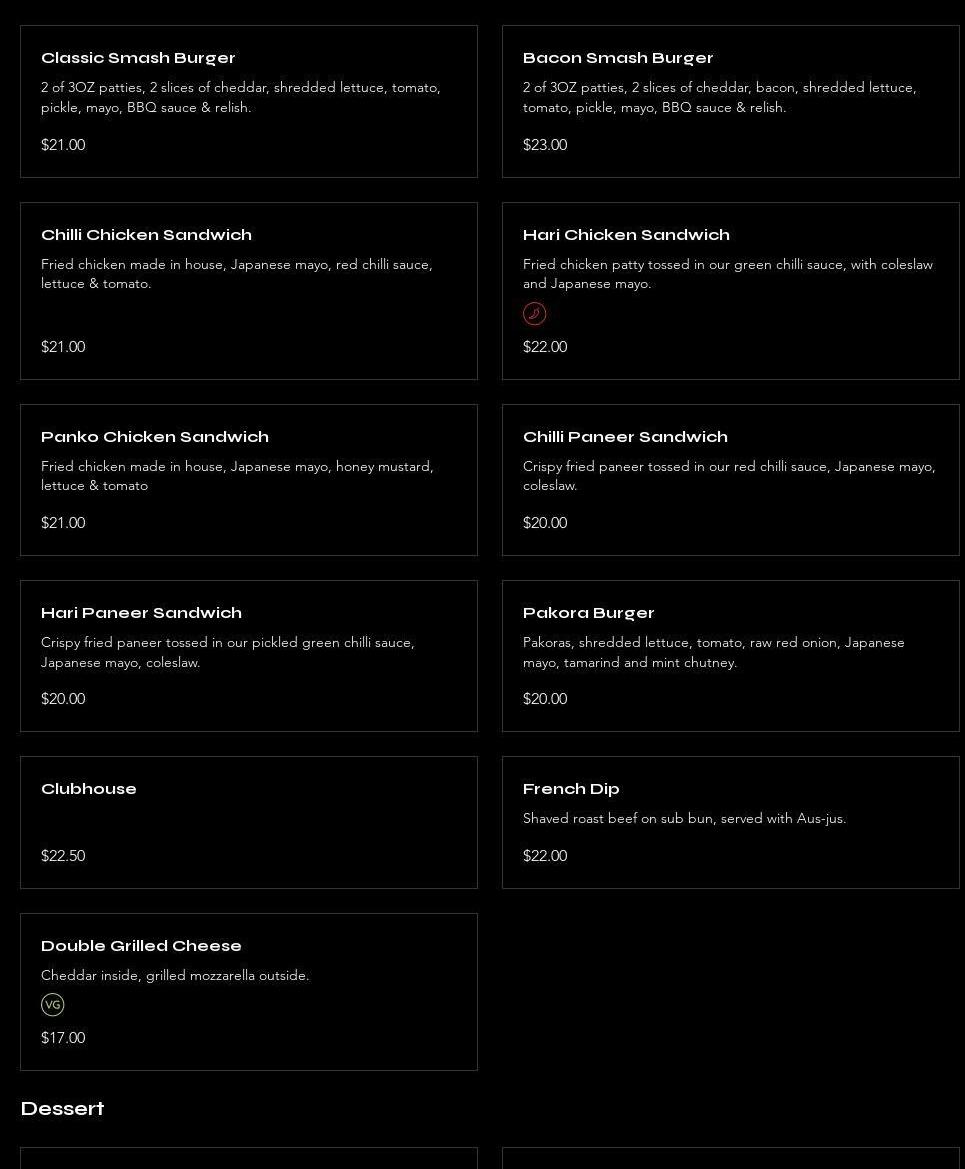 Classic Smash Burger

2 of 3OZ patties, 2 slices of cheddar, shredded lettuce, tomato, pickle, mayo, BBQ sauce & relish.

$21.00

Bacon Smash Burger

2 of 3OZ patties, 2 slices of cheddar, bacon, shredded lettuce, tomato, pickle, mayo, BBQ sauce & relish.

$23.00

Chilli Chicken Sandwich

Fried chicken made in house, Japanese mayo, red chilli sauce, lettuce & tomato.

$21.00

Hari Chicken Sandwich

Fried chicken patty tossed in our green chilli sauce, with coleslaw and Japanese mayo.

$22.00

Panko Chicken Sandwich

Fried chicken made in house, Japanese mayo, honey mustard, lettuce & tomato

$21.00

Chilli Paneer Sandwich

Crispy fried paneer tossed in our red chilli sauce, Japanese mayo, coleslaw.

$20.00

Hari Paneer Sandwich

Crispy fried paneer tossed in our pickled green chilli sauce, Japanese mayo, coleslaw.

$20.00

Pakora Burger

Pakoras, shredded lettuce, tomato, raw red onion, Japanese mayo, tamarind and mint chutney.

$20.00

Clubhouse

$22.50

French Dip

Shaved roast beef on sub bun, served with Aus-jus.

$22.00

Double Grilled Cheese

Cheddar inside, grilled mozzarella outside.

VG

$17.00

Dessert